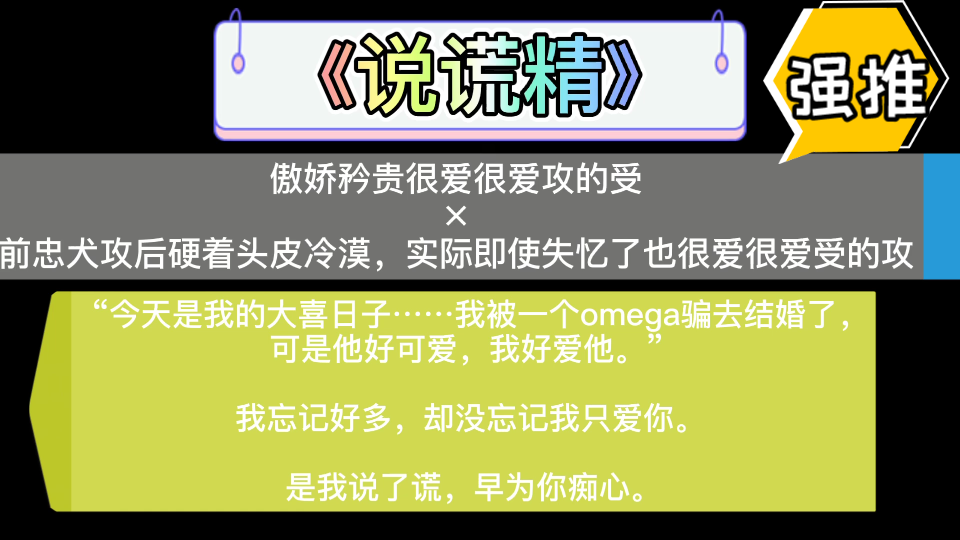 《说谎精》

强推

傲娇矜贵很爱很爱攻的受
×
前忠犬攻后硬着头皮冷漠，实际即使失忆了也很爱很爱受的攻

“今天是我的大喜日子……我被一个omega骗去结婚了，可是他好可爱，我好爱他。”

我忘记好多，却没忘记我只爱你。

是我说了谎，早为你痴心。